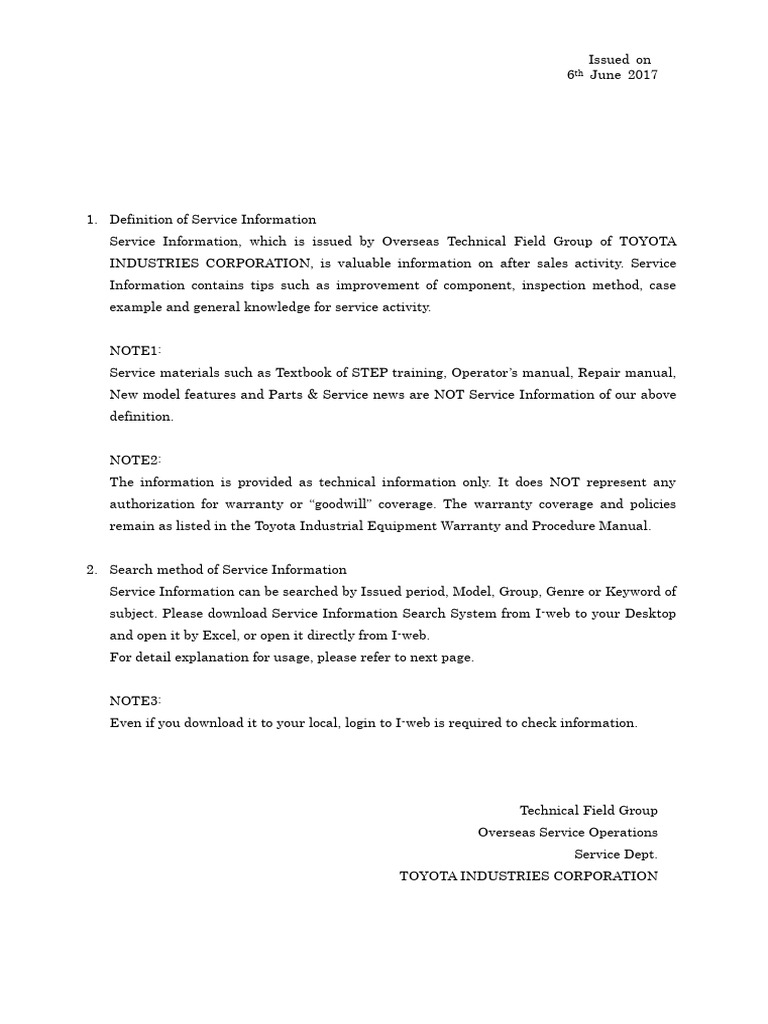 Issued on
6th June 2017

1. Definition of Service Information
Service Information, which is issued by Overseas Technical Field Group of TOYOTA INDUSTRIES CORPORATION, is valuable information on after sales activity. Service Information contains tips such as improvement of component, inspection method, case example and general knowledge for service activity.

NOTE1:
Service materials such as Textbook of STEP training, Operator's manual, Repair manual, New model features and Parts & Service news are NOT Service Information of our above definition.

NOTE2:
The information is provided as technical information only. It does NOT represent any authorization for warranty or "goodwill" coverage. The warranty coverage and policies remain as listed in the Toyota Industrial Equipment Warranty and Procedure Manual.

2. Search method of Service Information
Service Information can be searched by Issued period, Model, Group, Genre or Keyword of subject. Please download Service Information Search System from I-web to your Desktop and open it by Excel, or open it directly from I-web.
For detail explanation for usage, please refer to next page.

NOTE3:
Even if you download it to your local, login to I-web is required to check information.

Technical Field Group
Overseas Service Operations
Service Dept.
TOYOTA INDUSTRIES CORPORATION